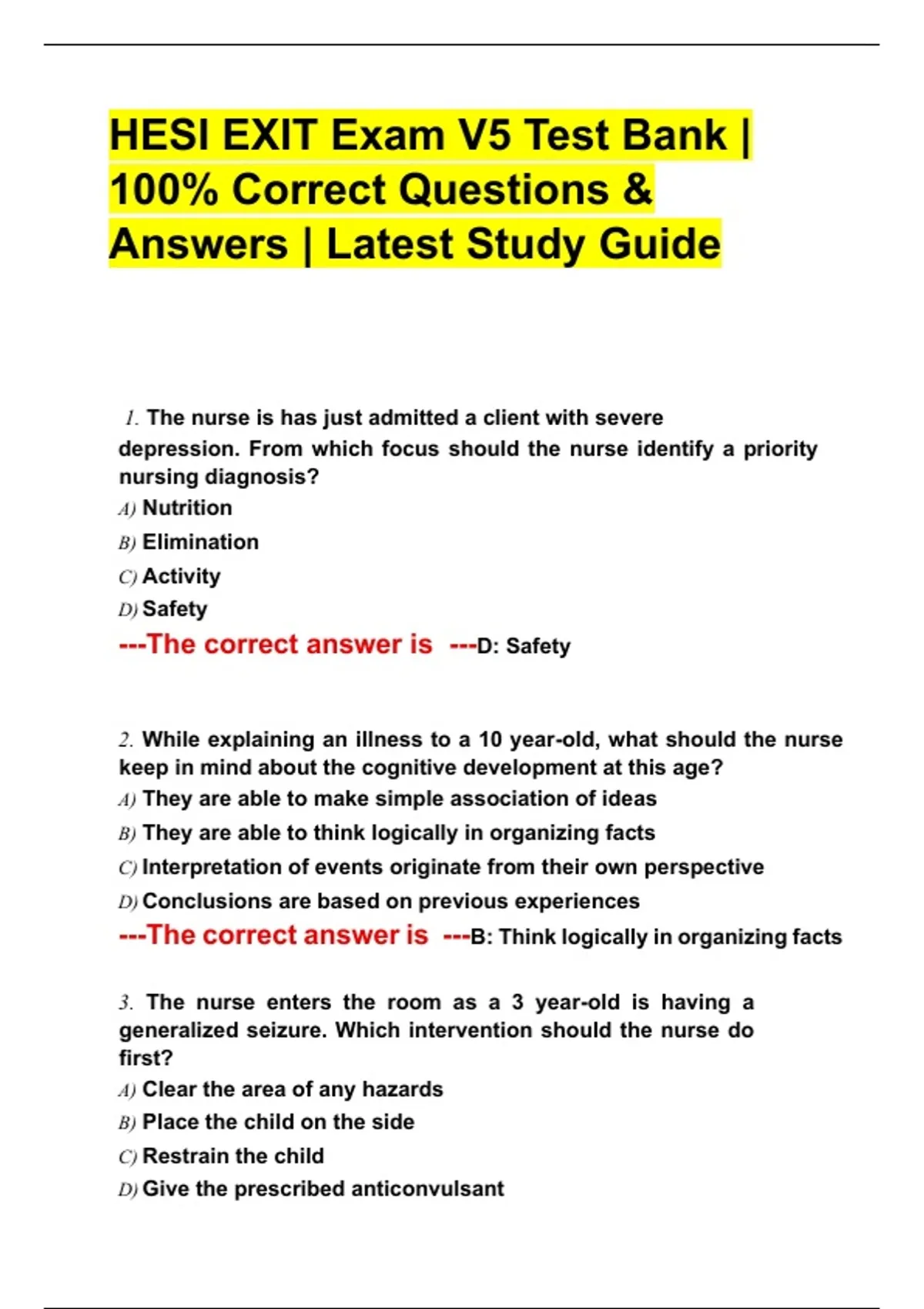 HESI EXIT Exam V5 Test Bank | 100% Correct Questions & Answers | Latest Study Guide

1. The nurse is has just admitted a client with severe depression. From which focus should the nurse identify a priority nursing diagnosis?
A) Nutrition
B) Elimination
C) Activity
D) Safety
---The correct answer is ---D: Safety

2. While explaining an illness to a 10 year-old, what should the nurse keep in mind about the cognitive development at this age?
A) They are able to make simple association of ideas
B) They are able to think logically in organizing facts
C) Interpretation of events originate from their own perspective
D) Conclusions are based on previous experiences
---The correct answer is ---B: Think logically in organizing facts

3. The nurse enters the room as a 3 year-old is having a generalized seizure. Which intervention should the nurse do first?
A) Clear the area of any hazards
B) Place the child on the side
C) Restrain the child
D) Give the prescribed anticonvulsant